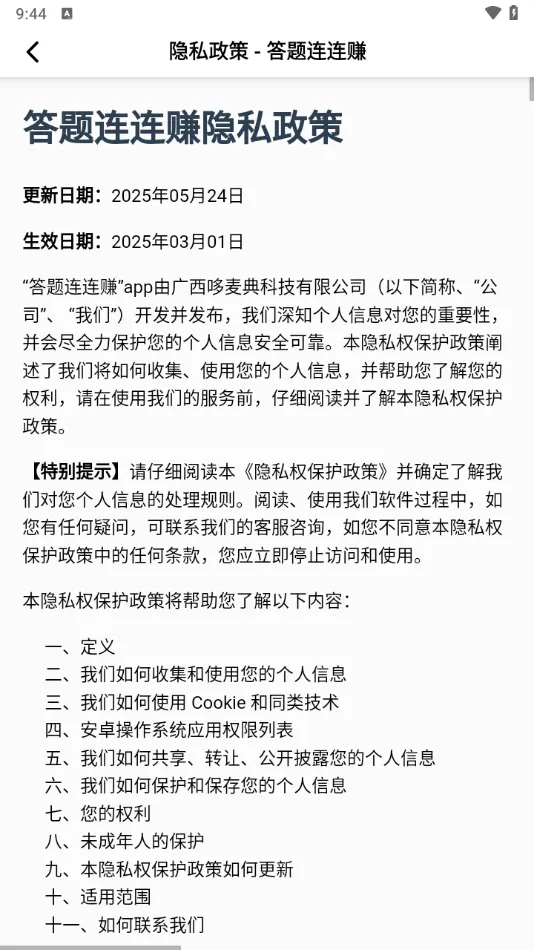 9:44

隐私政策 - 答题连连赚

答题连连赚隐私政策

更新日期：2025年05月24日

生效日期：2025年03月01日

“答题连连赚”app由广西哆麦典科技有限公司（以下简称、“公司”、“我们”）开发并发布，我们深知个人信息对您的重要性，并会尽全力保护您的个人信息安全可靠。本隐私权保护政策阐述了我们将如何收集、使用您的个人信息，并帮助您了解您的权利，请在使用我们的服务前，仔细阅读并了解本隐私权保护政策。

【特别提示】请仔细阅读本《隐私权保护政策》并确定了解我们对您个人信息的处理规则。阅读、使用我们软件过程中，如您有任何疑问，可联系我们的客服咨询，如您不同意本隐私权保护政策中的任何条款，您应立即停止访问和使用。

本隐私权保护政策将帮助您了解以下内容：

一、定义
二、我们如何收集和使用您的个人信息
三、我们如何使用 Cookie 和同类技术
四、安卓操作系统应用权限列表
五、我们如何共享、转让、公开披露您的个人信息
六、我们如何保护和保存您的个人信息
七、您的权利
八、未成年人的保护
九、本隐私权保护政策如何更新
十、适用范围
十一、如何联系我们